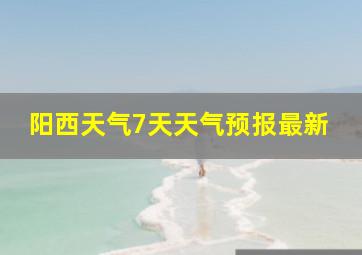 阳西天气7天天气预报最新